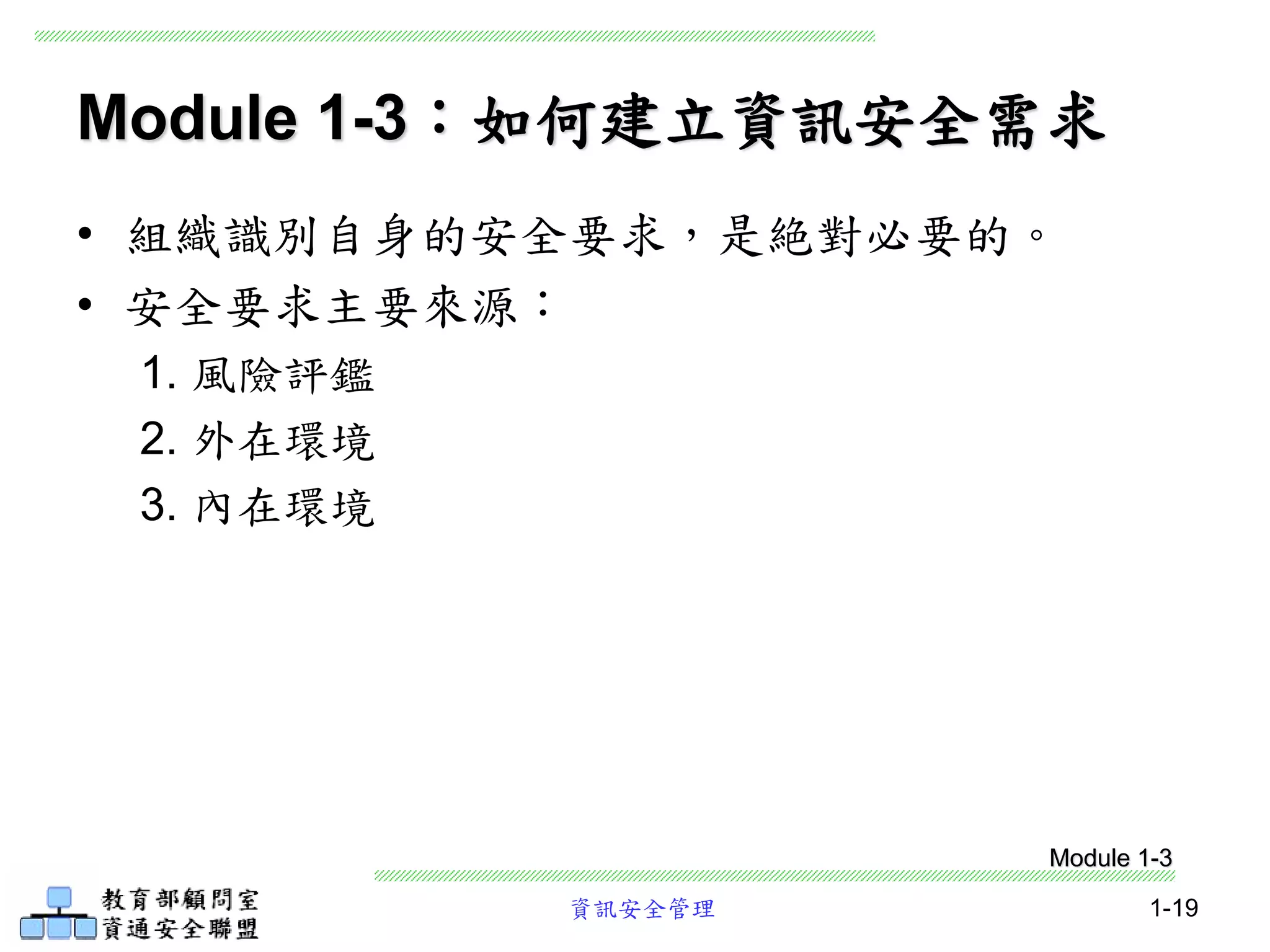 Module 1-3：如何建立資訊安全需求

• 組織識別自身的安全要求，是絕對必要的。
• 安全要求主要來源：
1. 風險評鑑
2. 外在環境
3. 內在環境

Module 1-3

教育部顧問室
資通安全聯盟

資訊安全管理

1-19